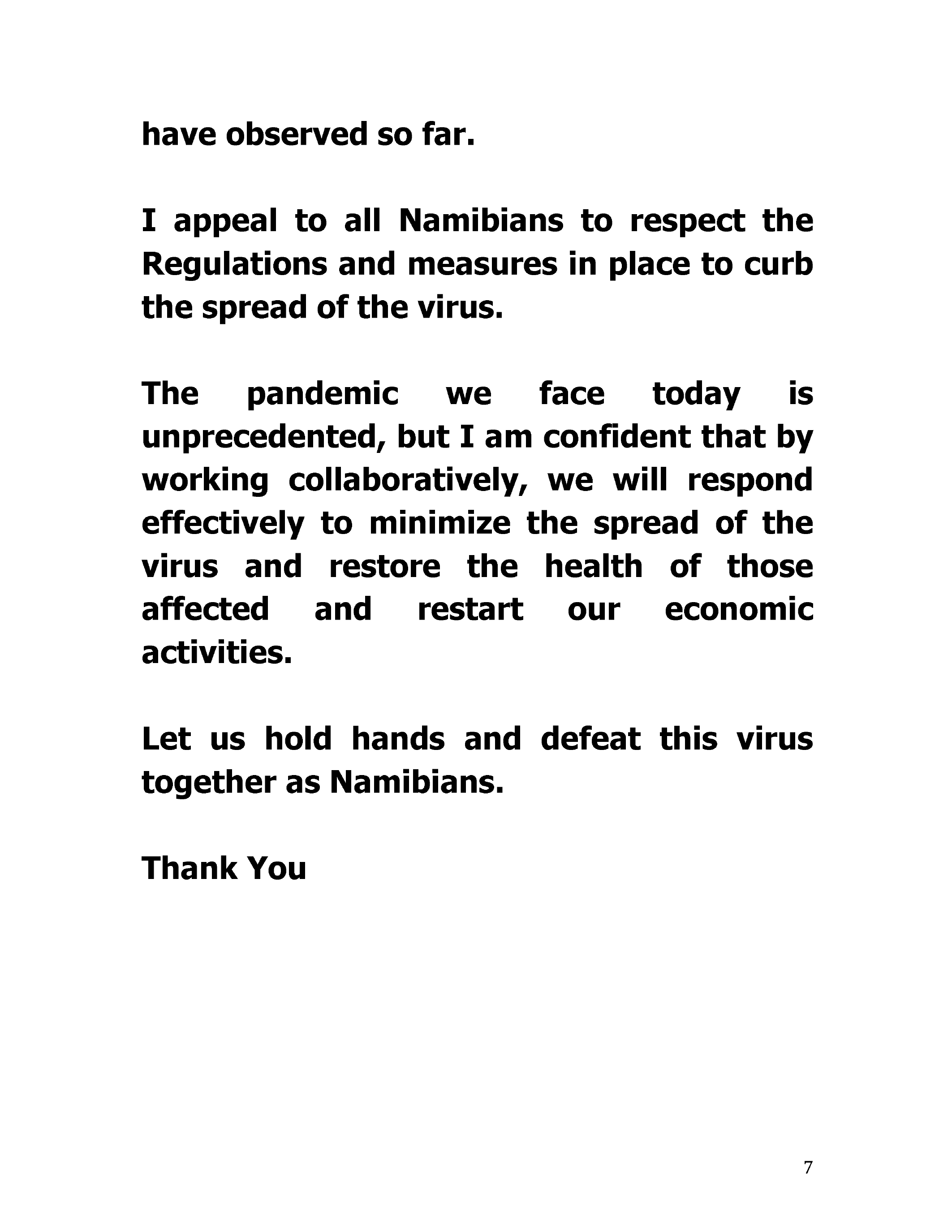 have observed so far.

I appeal to all Namibians to respect the Regulations and measures in place to curb the spread of the virus.

The pandemic we face today is unprecedented, but I am confident that by working collaboratively, we will respond effectively to minimize the spread of the virus and restore the health of those affected and restart our economic activities.

Let us hold hands and defeat this virus together as Namibians.

Thank You

7